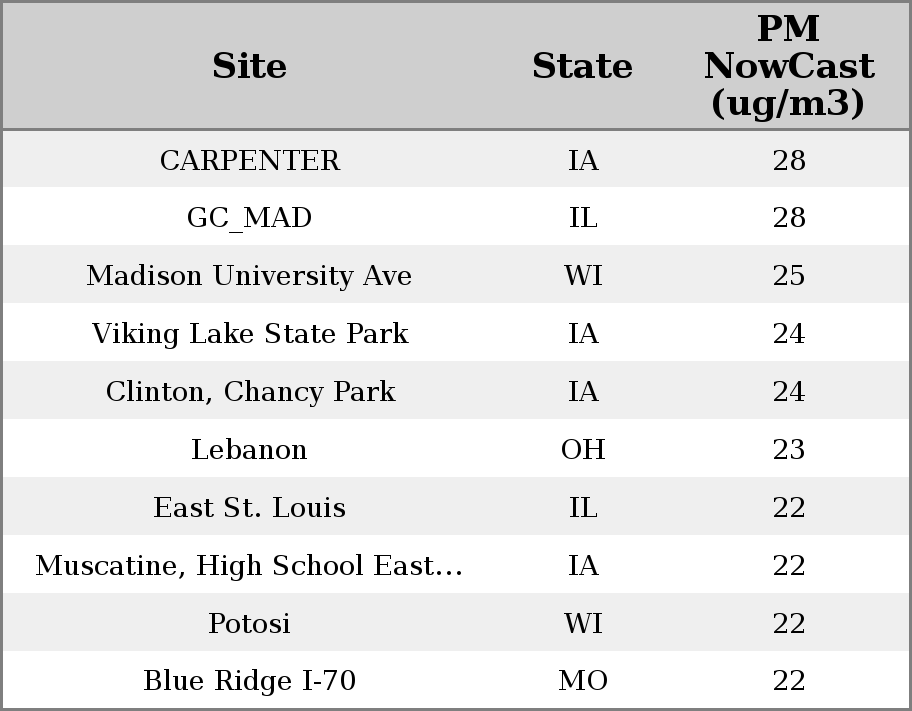 | Site | State | PM NowCast (ug/m3) |
|---|---|---|
| CARPENTER | IA | 28 |
| GC_MAD | IL | 28 |
| Madison University Ave | WI | 25 |
| Viking Lake State Park | IA | 24 |
| Clinton, Chancy Park | IA | 24 |
| Lebanon | OH | 23 |
| East St. Louis | IL | 22 |
| Muscatine, High School East... | IA | 22 |
| Potosi | WI | 22 |
| Blue Ridge I-70 | MO | 22 |